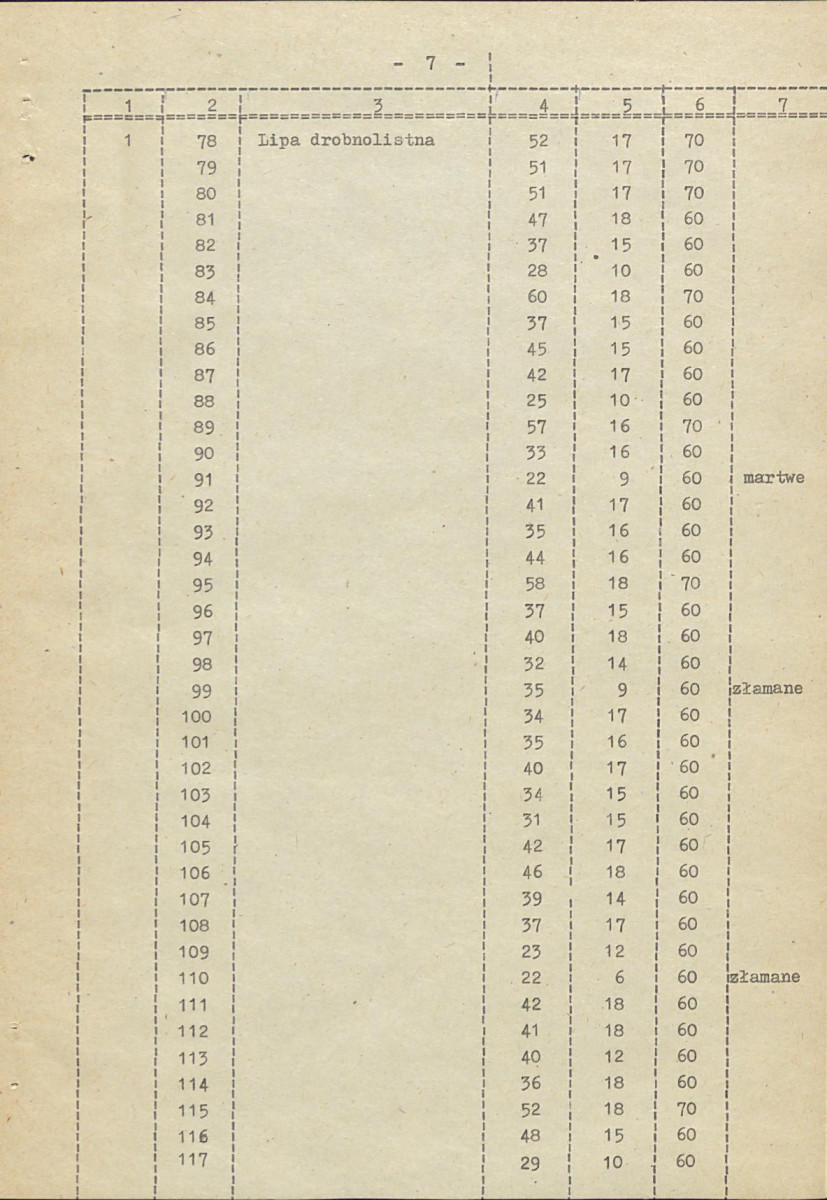 - 7 -

| 1 | 2 | 3 | 4 | 5 | 6 | 7 |
|---|---|---|---|---|---|---|
| 1 | 78 | Lipa drobnolistna | 52 | 17 | 70 | |
| | 79 | | 51 | 17 | 70 | |
| | 80 | | 51 | 17 | 70 | |
| | 81 | | 47 | 18 | 60 | |
| | 82 | | 37 | 15 | 60 | |
| | 83 | | 28 | 10 | 60 | |
| | 84 | | 60 | 18 | 70 | |
| | 85 | | 37 | 15 | 60 | |
| | 86 | | 45 | 15 | 60 | |
| | 87 | | 42 | 17 | 60 | |
| | 88 | | 25 | 10 | 60 | |
| | 89 | | 57 | 16 | 70 | |
| | 90 | | 33 | 16 | 60 | |
| | 91 | | 22 | 9 | 60 | martwe |
| | 92 | | 41 | 17 | 60 | |
| | 93 | | 35 | 16 | 60 | |
| | 94 | | 44 | 16 | 60 | |
| | 95 | | 58 | 18 | 70 | |
| | 96 | | 37 | 15 | 60 | |
| | 97 | | 40 | 18 | 60 | |
| | 98 | | 32 | 14 | 60 | |
| | 99 | | 35 | 9 | 60 | złamane |
| | 100 | | 34 | 17 | 60 | |
| | 101 | | 35 | 16 | 60 | |
| | 102 | | 40 | 17 | 60 | |
| | 103 | | 34 | 15 | 60 | |
| | 104 | | 31 | 15 | 60 | |
| | 105 | | 42 | 17 | 60 | |
| | 106 | | 46 | 18 | 60 | |
| | 107 | | 39 | 14 | 60 | |
| | 108 | | 37 | 17 | 60 | |
| | 109 | | 23 | 12 | 60 | |
| | 110 | | 22 | 6 | 60 | złamane |
| | 111 | | 42 | 18 | 60 | |
| | 112 | | 41 | 18 | 60 | |
| | 113 | | 40 | 12 | 60 | |
| | 114 | | 36 | 18 | 60 | |
| | 115 | | 52 | 18 | 70 | |
| | 116 | | 48 | 15 | 60 | |
| | 117 | | 29 | 10 | 60 | |